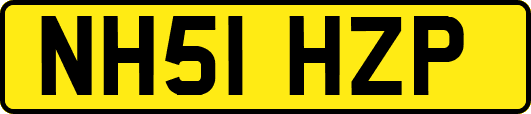 NH51 HZP